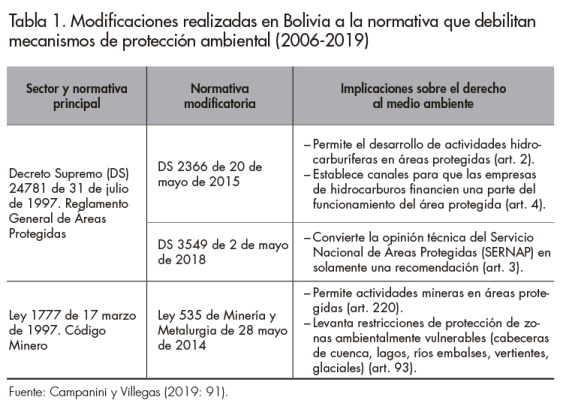 Tabla 1. Modificaciones realizadas en Bolivia a la normativa que debilitan mecanismos de protección ambiental (2006-2019)

| Sector y normativa principal | Normativa modificatoria | Implicaciones sobre el derecho al medio ambiente |
|---|---|---|
| Decreto Supremo (DS) 24781 de 31 de julio de 1997. Reglamento General de Áreas Protegidas | DS 2366 de 20 de mayo de 2015 | – Permite el desarrollo de actividades hidrocarburíferas en áreas protegidas (art. 2). – Establece canales para que las empresas de hidrocarburos financien una parte del funcionamiento del área protegida (art. 4). |
| | DS 3549 de 2 de mayo de 2018 | – Convierte la opinión técnica del Servicio Nacional de Áreas Protegidas (SERNAP) en solamente una recomendación (art. 3). |
| Ley 1777 de 17 marzo de 1997. Código Minero | Ley 535 de Minería y Metalurgia de 28 mayo de 2014 | – Permite actividades mineras en áreas protegidas (art. 220). – Levanta restricciones de protección de zonas ambientalmente vulnerables (cabeceras de cuenca, lagos, ríos embalses, vertientes, glaciales) (art. 93). |

Fuente: Campanini y Villegas (2019: 91).